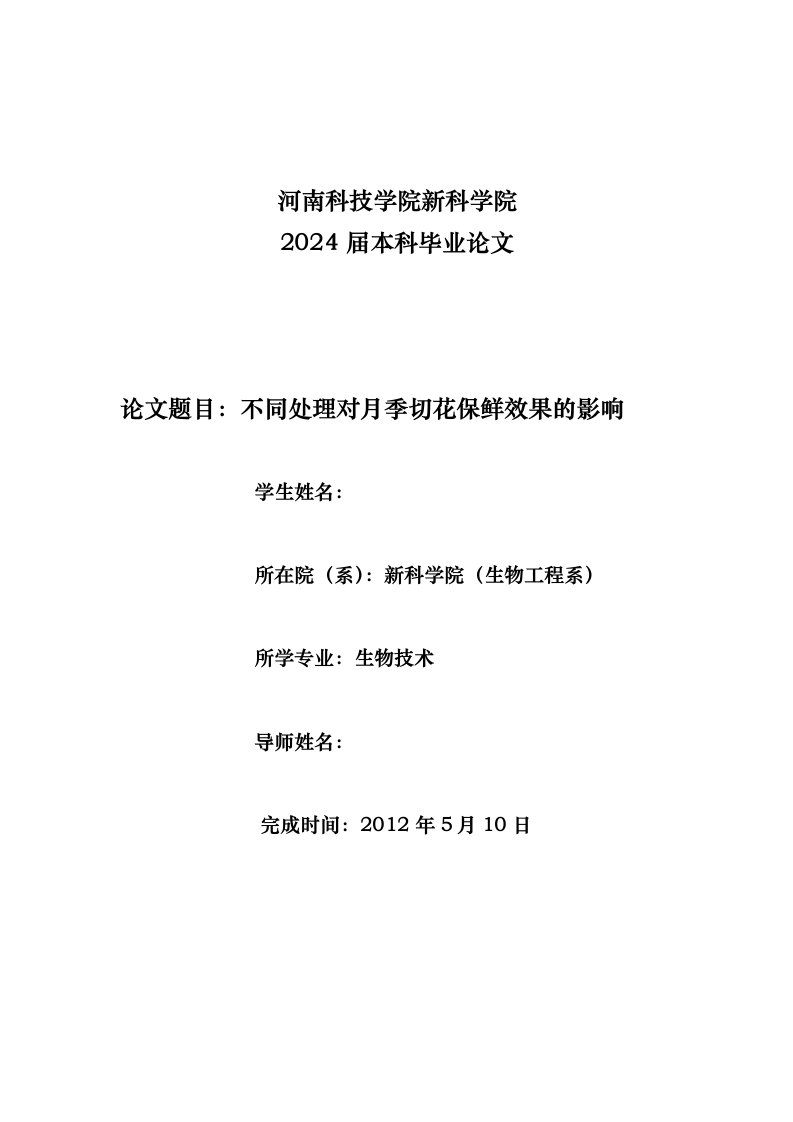 河南科技学院新科学院
2024 届本科毕业论文

论文题目：不同处理对月季切花保鲜效果的影响

学生姓名：

所在院（系）：新科学院（生物工程系）

所学专业：生物技术

导师姓名：

完成时间：2012 年 5 月 10 日